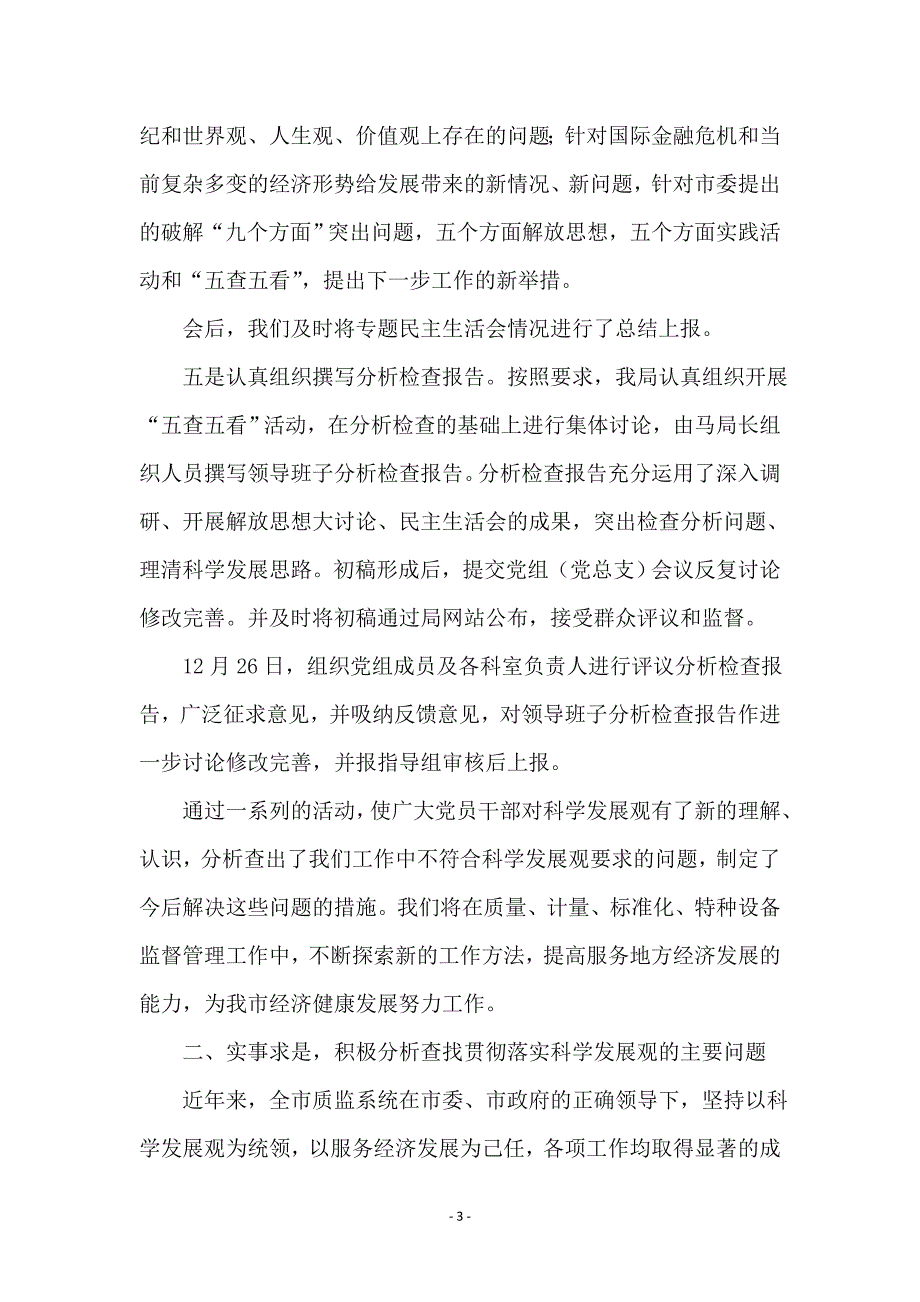 纪和世界观、人生观、价值观上存在的问题;针对国际金融危机和当前复杂多变的经济形势给发展带来的新情况、新问题，针对市委提出的破解“九个方面”突出问题，五个方面解放思想，五个方面实践活动和“五查五看”，提出下一步工作的新举措。

会后，我们及时将专题民主生活会情况进行了总结上报。

五是认真组织撰写分析检查报告。按照要求，我局认真组织开展“五查五看”活动，在分析检查的基础上进行集体讨论，由马局长组织人员撰写领导班子分析检查报告。分析检查报告充分运用了深入调研、开展解放思想大讨论、民主生活会的成果，突出检查分析问题、理清科学发展思路。初稿形成后，提交党组（党总支）会议反复讨论修改完善。并及时将初稿通过局网站公布，接受群众评议和监督。

12 月 26 日，组织党组成员及各科室负责人进行评议分析检查报告，广泛征求意见，并吸纳反馈意见，对领导班子分析检查报告作进一步讨论修改完善，并报指导组审核后上报。

通过一系列的活动，使广大党员干部对科学发展观有了新的理解、认识，分析查出了我们工作中不符合科学发展观要求的问题，制定了今后解决这些问题的措施。我们将在质量、计量、标准化、特种设备监督管理工作中，不断探索新的工作方法，提高服务地方经济发展的能力，为我市经济健康发展努力工作。

二、实事求是，积极分析查找贯彻落实科学发展观的主要问题

近年来，全市质监系统在市委、市政府的正确领导下，坚持以科学发展观为统领，以服务经济发展为己任，各项工作均取得显著的成

- 3 -